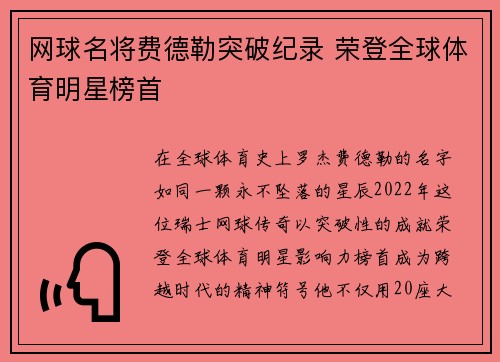 网球名将费德勒突破纪录 荣登全球体育明星榜首

在全球体育史上罗杰费德勒的名字如同一颗永不坠落的星辰2022年这位瑞士网球传奇以突破性的成就荣登全球体育明星影响力榜首成为跨越时代的精神符号他不仅用20座大